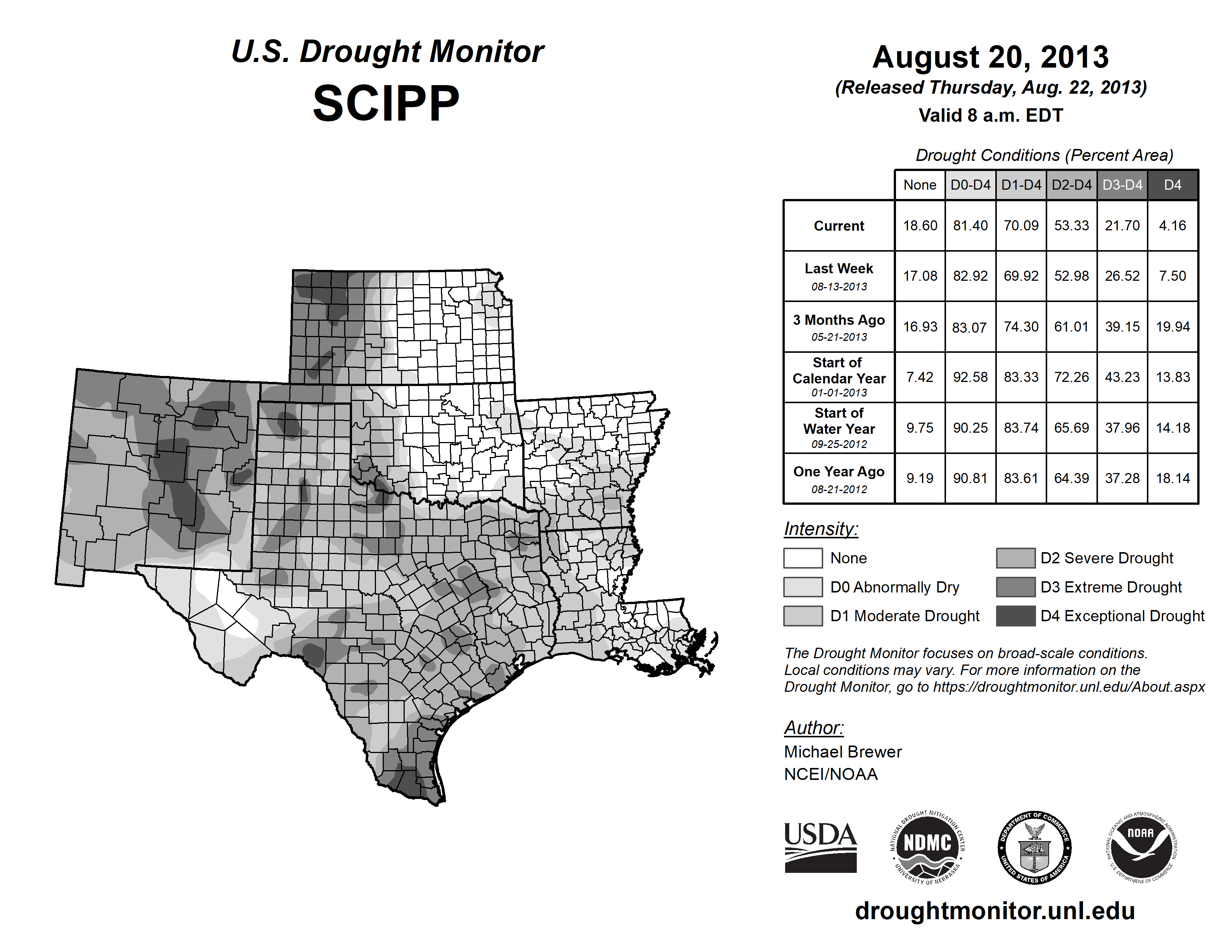 U.S. Drought Monitor
SCIPP

August 20, 2013
(Released Thursday, Aug. 22, 2013)
Valid 8 a.m. EDT

Drought Conditions (Percent Area)

| | None | D0-D4 | D1-D4 | D2-D4 | D3-D4 | D4 |
|---|---|---|---|---|---|---|
| Current | 18.60 | 81.40 | 70.09 | 53.33 | 21.70 | 4.16 |
| Last Week 08-13-2013 | 17.08 | 82.92 | 69.92 | 52.98 | 26.52 | 7.50 |
| 3 Months Ago 05-21-2013 | 16.93 | 83.07 | 74.30 | 61.01 | 39.15 | 19.94 |
| Start of Calendar Year 01-01-2013 | 7.42 | 92.58 | 83.33 | 72.26 | 43.23 | 13.83 |
| Start of Water Year 09-25-2012 | 9.75 | 90.25 | 83.74 | 65.69 | 37.96 | 14.18 |
| One Year Ago 08-21-2012 | 9.19 | 90.81 | 83.61 | 64.39 | 37.28 | 18.14 |

Intensity:
None
D0 Abnormally Dry
D1 Moderate Drought
D2 Severe Drought
D3 Extreme Drought
D4 Exceptional Drought

The Drought Monitor focuses on broad-scale conditions. Local conditions may vary. For more information on the Drought Monitor, go to https://droughtmonitor.unl.edu/About.aspx

Author:
Michael Brewer
NCEI/NOAA

USDA
NATIONAL DROUGHT MITIGATION CENTER NDMC UNIVERSITY OF NEBRASKA
DEPARTMENT OF COMMERCE UNITED STATES OF AMERICA
NATIONAL OCEANIC AND ATMOSPHERIC ADMINISTRATION NOAA U.S. DEPARTMENT OF COMMERCE

droughtmonitor.unl.edu